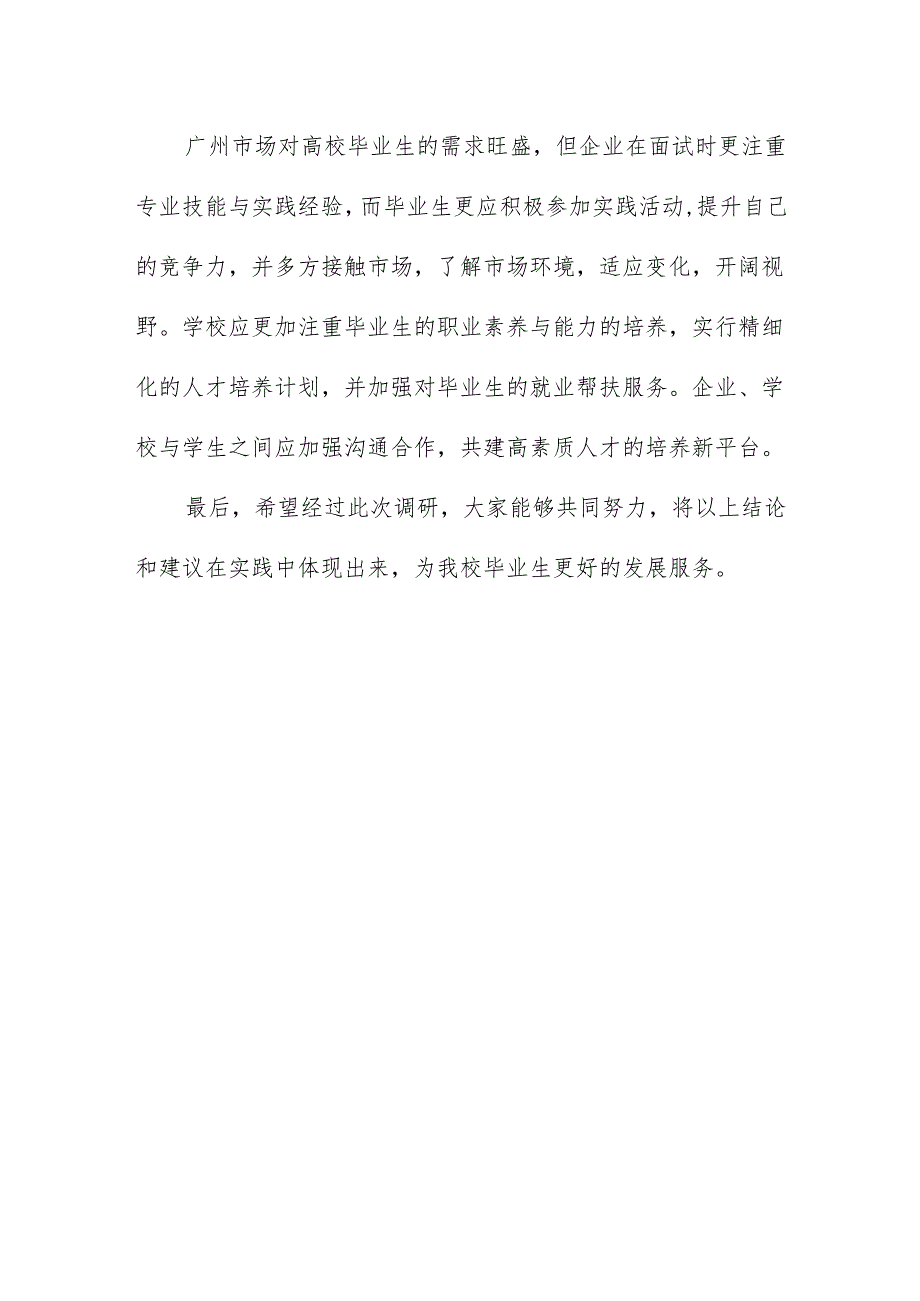 广州市场对高校毕业生的需求旺盛，但企业在面试时更注重专业技能与实践经验，而毕业生更应积极参加实践活动，提升自己的竞争力，并多方接触市场，了解市场环境，适应变化，开阔视野。学校应更加注重毕业生的职业素养与能力的培养，实行精细化的人才培养计划，并加强对毕业生的就业帮扶服务。企业、学校与学生之间应加强沟通合作，共建高素质人才的培养新平台。

最后，希望经过此次调研，大家能够共同努力，将以上结论和建议在实践中体现出来，为我校毕业生更好的发展服务。